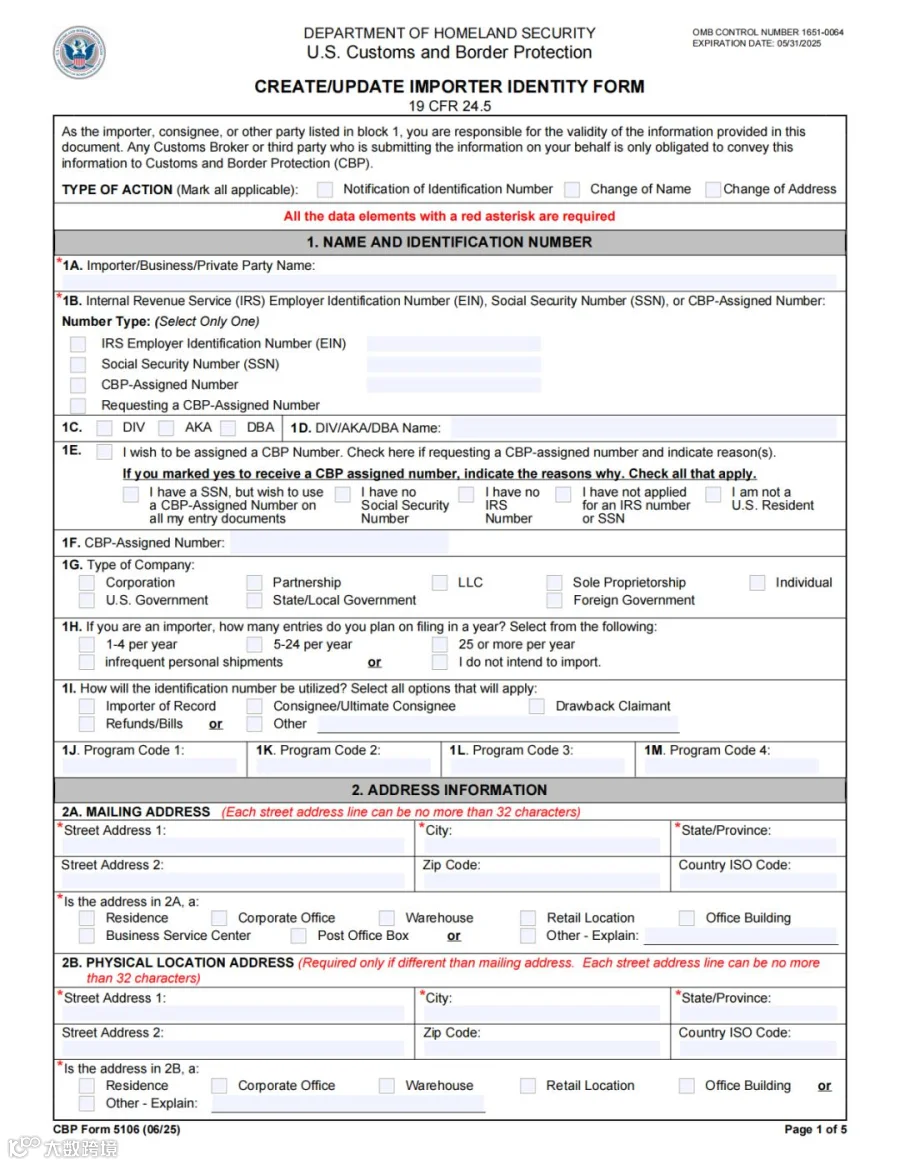 DEPARTMENT OF HOMELAND SECURITY
U.S. Customs and Border Protection

OMB CONTROL NUMBER 1651-0064
EXPIRATION DATE: 05/31/2025

CREATE/UPDATE IMPORTER IDENTITY FORM
19 CFR 24.5

As the importer, consignee, or other party listed in block 1, you are responsible for the validity of the information provided in this document. Any Customs Broker or third party who is submitting the information on your behalf is only obligated to convey this information to Customs and Border Protection (CBP).

TYPE OF ACTION (Mark all applicable): Notification of Identification Number Change of Name Change of Address

All the data elements with a red asterisk are required

1. NAME AND IDENTIFICATION NUMBER

*1A. Importer/Business/Private Party Name:

*1B. Internal Revenue Service (IRS) Employer Identification Number (EIN), Social Security Number (SSN), or CBP-Assigned Number:
Number Type: (Select Only One)
IRS Employer Identification Number (EIN)
Social Security Number (SSN)
CBP-Assigned Number
Requesting a CBP-Assigned Number

1C. DIV AKA DBA 1D. DIV/AKA/DBA Name:

1E. I wish to be assigned a CBP Number. Check here if requesting a CBP-assigned number and indicate reason(s).
If you marked yes to receive a CBP assigned number, indicate the reasons why. Check all that apply.
I have a SSN, but wish to use a CBP-Assigned Number on all my entry documents
I have no Social Security Number
I have no IRS Number
I have not applied for an IRS number or SSN
I am not a U.S. Resident

1F. CBP-Assigned Number:

1G. Type of Company:
Corporation Partnership LLC Sole Proprietorship Individual
U.S. Government State/Local Government Foreign Government

1H. If you are an importer, how many entries do you plan on filing in a year? Select from the following:
1-4 per year 5-24 per year 25 or more per year
infrequent personal shipments or I do not intend to import.

1I. How will the identification number be utilized? Select all options that will apply:
Importer of Record Consignee/Ultimate Consignee Drawback Claimant
Refunds/Bills or Other

1J. Program Code 1: 1K. Program Code 2: 1L. Program Code 3: 1M. Program Code 4:

2. ADDRESS INFORMATION

2A. MAILING ADDRESS (Each street address line can be no more than 32 characters)
*Street Address 1: *City: *State/Province:
Street Address 2: Zip Code: Country ISO Code:

*Is the address in 2A, a:
Residence Corporate Office Warehouse Retail Location Office Building
Business Service Center Post Office Box or Other - Explain:

2B. PHYSICAL LOCATION ADDRESS (Required only if different than mailing address. Each street address line can be no more than 32 characters)
*Street Address 1: *City: *State/Province:
Street Address 2: Zip Code: Country ISO Code:

*Is the address in 2B, a:
Residence Corporate Office Warehouse Retail Location Office Building or
Other - Explain:

CBP Form 5106 (06/25)
Page 1 of 5
大数跨境